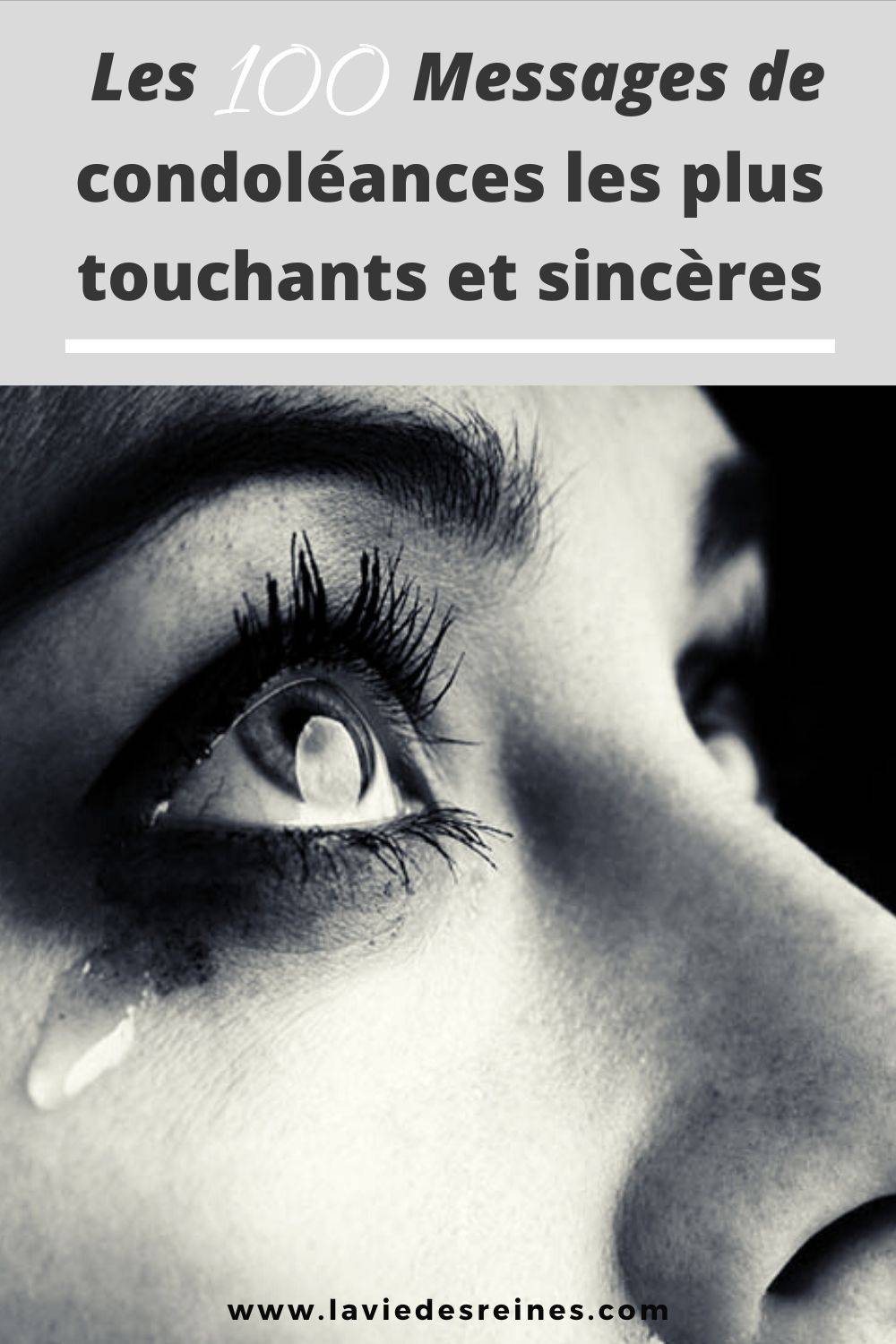 Les 100 Messages de condoléances les plus touchants et sincères

www.laviedesreines.com